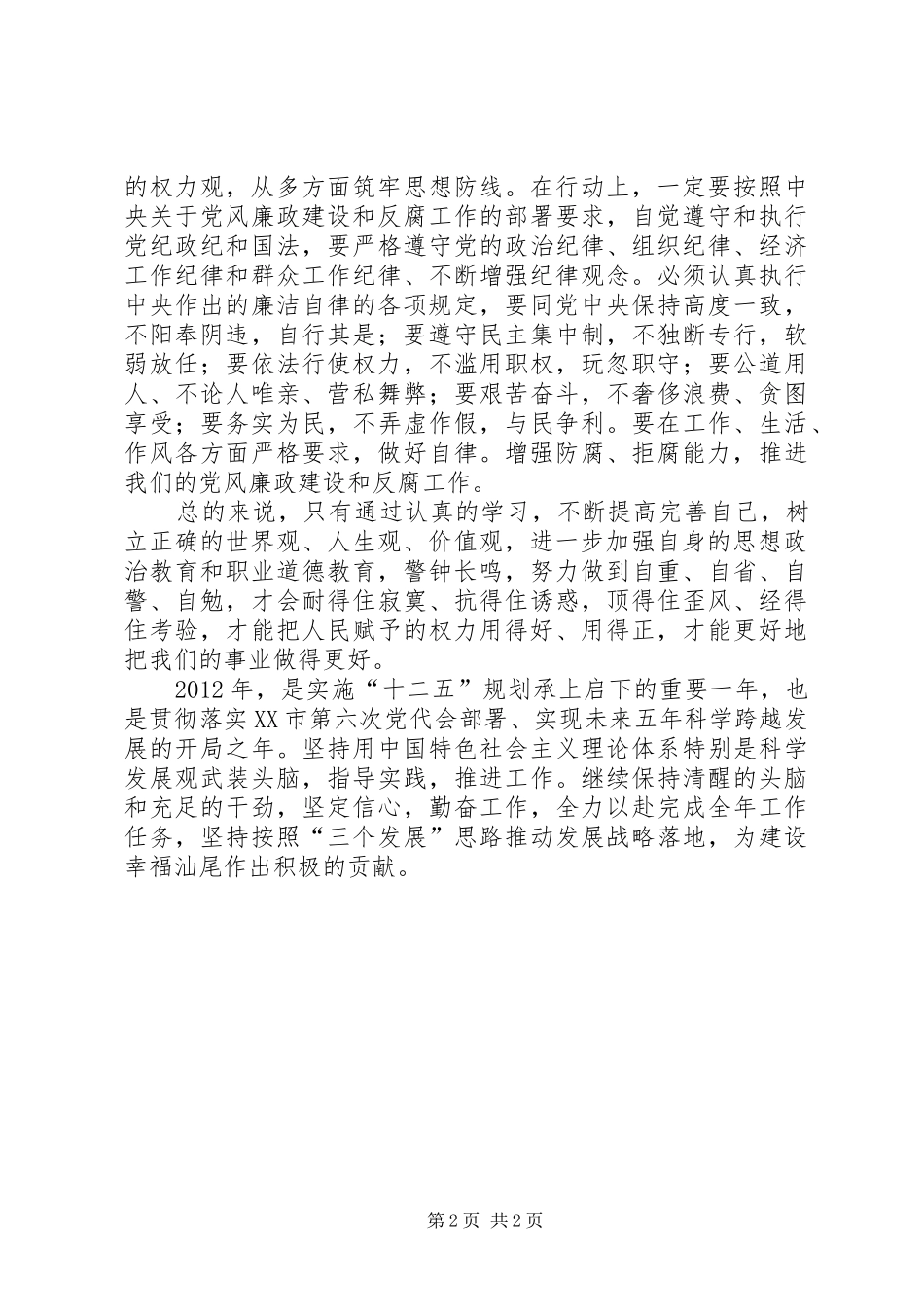 的权力观，从多方面筑牢思想防线。在行动上，一定要按照中央关于党风廉政建设和反腐工作的部署要求，自觉遵守和执行党纪政纪和国法，要严格遵守党的政治纪律、组织纪律、经济工作纪律和群众工作纪律、不断增强纪律观念。必须认真执行中央作出的廉洁自律的各项规定，要同党中央保持高度一致，不阳奉阴违，自行其是；要遵守民主集中制，不独断专行，软弱放任；要依法行使权力，不滥用职权，玩忽职守；要公道用人、不论人唯亲、营私舞弊；要艰苦奋斗，不奢侈浪费、贪图享受；要务实为民，不弄虚作假，与民争利。要在工作、生活、作风各方面严格要求，做好自律。增强防腐、拒腐能力，推进我们的党风廉政建设和反腐工作。

总的来说，只有通过认真的学习，不断提高完善自己，树立正确的世界观、人生观、价值观，进一步加强自身的思想政治教育和职业道德教育，警钟长鸣，努力做到自重、自省、自警、自勉，才会耐得住寂寞、抗得住诱惑，顶得住歪风、经得住考验，才能把人民赋予的权力用得好、用得正，才能更好地把我们的事业做得更好。

2012年，是实施“十二五”规划承上启下的重要一年，也是贯彻落实XX市第六次党代会部署、实现未来五年科学跨越发展的开局之年。坚持用中国特色社会主义理论体系特别是科学发展观武装头脑，指导实践，推进工作。继续保持清醒的头脑和充足的干劲，坚定信心，勤奋工作，全力以赴完成全年工作任务，坚持按照“三个发展”思路推动发展战略落地，为建设幸福汕尾作出积极的贡献。

第2页 共2页